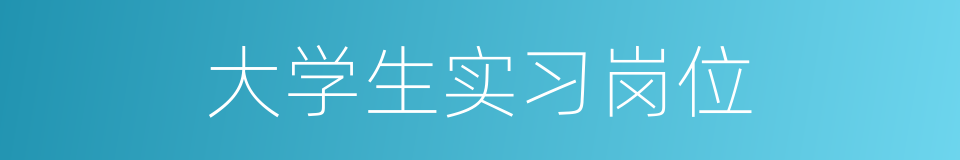 大学生实习岗位